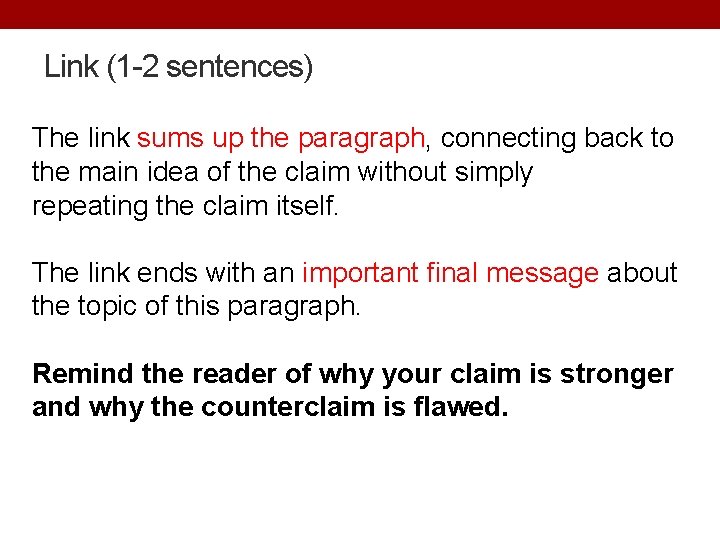 Link (1-2 sentences)

The link sums up the paragraph, connecting back to the main idea of the claim without simply repeating the claim itself.

The link ends with an important final message about the topic of this paragraph.

Remind the reader of why your claim is stronger and why the counterclaim is flawed.